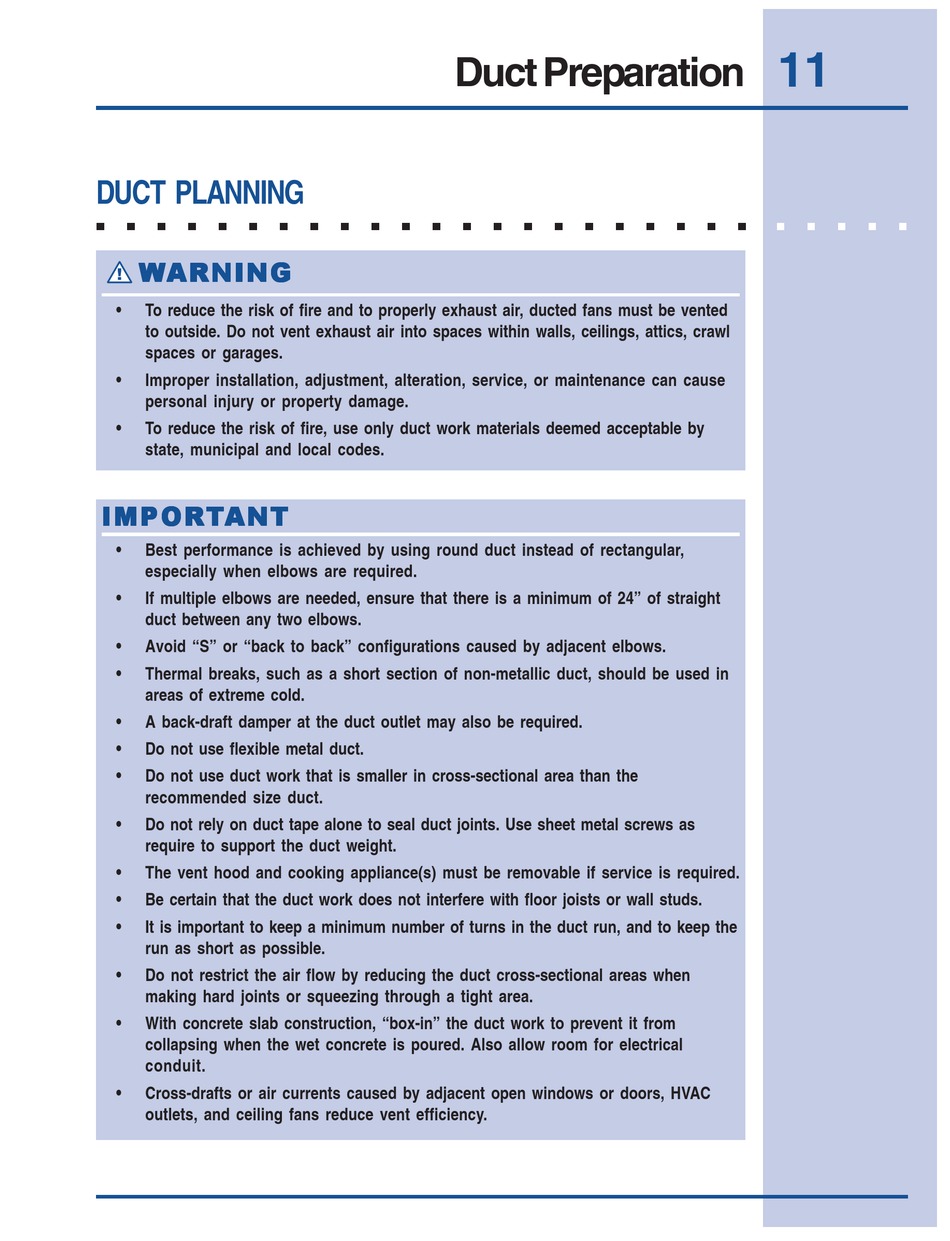 Duct Preparation 11

DUCT PLANNING

WARNING

• To reduce the risk of fire and to properly exhaust air, ducted fans must be vented to outside. Do not vent exhaust air into spaces within walls, ceilings, attics, crawl spaces or garages.
• Improper installation, adjustment, alteration, service, or maintenance can cause personal injury or property damage.
• To reduce the risk of fire, use only duct work materials deemed acceptable by state, municipal and local codes.

IMPORTANT

• Best performance is achieved by using round duct instead of rectangular, especially when elbows are required.
• If multiple elbows are needed, ensure that there is a minimum of 24” of straight duct between any two elbows.
• Avoid “S” or “back to back” configurations caused by adjacent elbows.
• Thermal breaks, such as a short section of non-metallic duct, should be used in areas of extreme cold.
• A back-draft damper at the duct outlet may also be required.
• Do not use flexible metal duct.
• Do not use duct work that is smaller in cross-sectional area than the recommended size duct.
• Do not rely on duct tape alone to seal duct joints. Use sheet metal screws as require to support the duct weight.
• The vent hood and cooking appliance(s) must be removable if service is required.
• Be certain that the duct work does not interfere with floor joists or wall studs.
• It is important to keep a minimum number of turns in the duct run, and to keep the run as short as possible.
• Do not restrict the air flow by reducing the duct cross-sectional areas when making hard joints or squeezing through a tight area.
• With concrete slab construction, “box-in” the duct work to prevent it from collapsing when the wet concrete is poured. Also allow room for electrical conduit.
• Cross-drafts or air currents caused by adjacent open windows or doors, HVAC outlets, and ceiling fans reduce vent efficiency.